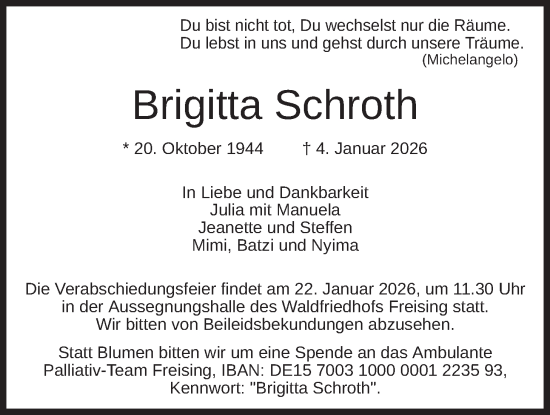 Du bist nicht tot, Du wechselst nur die Räume.
Du lebst in uns und gehst durch unsere Träume.
(Michelangelo)

Brigitta Schroth

* 20. Oktober 1944 † 4. Januar 2026

In Liebe und Dankbarkeit
Julia mit Manuela
Jeanette und Steffen
Mimi, Batzi und Nyima

Die Verabschiedungsfeier findet am 22. Januar 2026, um 11.30 Uhr in der Aussegnungshalle des Waldfriedhofs Freising statt.
Wir bitten von Beileidsbekundungen abzusehen.

Statt Blumen bitten wir um eine Spende an das Ambulante Palliativ-Team Freising, IBAN: DE15 7003 1000 0001 2235 93, Kennwort: "Brigitta Schroth".